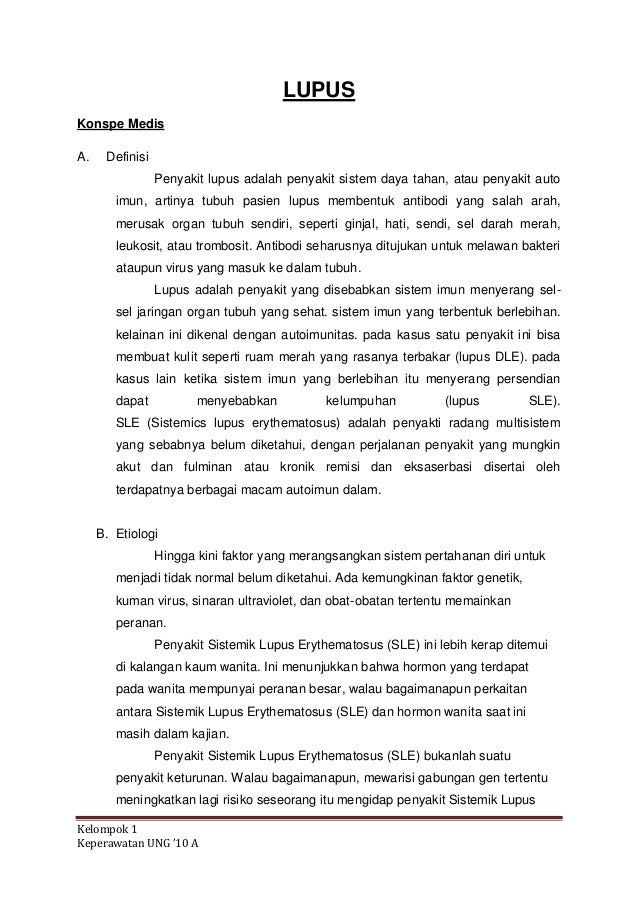 LUPUS

Konspe Medis

A. Definisi

Penyakit lupus adalah penyakit sistem daya tahan, atau penyakit auto imun, artinya tubuh pasien lupus membentuk antibodi yang salah arah, merusak organ tubuh sendiri, seperti ginjal, hati, sendi, sel darah merah, leukosit, atau trombosit. Antibodi seharusnya ditujukan untuk melawan bakteri ataupun virus yang masuk ke dalam tubuh.

Lupus adalah penyakit yang disebabkan sistem imun menyerang sel-sel jaringan organ tubuh yang sehat. sistem imun yang terbentuk berlebihan. kelainan ini dikenal dengan autoimunitas. pada kasus satu penyakit ini bisa membuat kulit seperti ruam merah yang rasanya terbakar (lupus DLE). pada kasus lain ketika sistem imun yang berlebihan itu menyerang persendian dapat menyebabkan kelumpuhan (lupus SLE). SLE (Sistemics lupus erythematosus) adalah penyakti radang multisistem yang sebabnya belum diketahui, dengan perjalanan penyakit yang mungkin akut dan fulminan atau kronik remisi dan eksaserbasi disertai oleh terdapatnya berbagai macam autoimun dalam.

B. Etiologi

Hingga kini faktor yang merangsangkan sistem pertahanan diri untuk menjadi tidak normal belum diketahui. Ada kemungkinan faktor genetik, kuman virus, sinaran ultraviolet, dan obat-obatan tertentu memainkan peranan.

Penyakit Sistemik Lupus Erythematosus (SLE) ini lebih kerap ditemui di kalangan kaum wanita. Ini menunjukkan bahwa hormon yang terdapat pada wanita mempunyai peranan besar, walau bagaimanapun perkaitan antara Sistemik Lupus Erythematosus (SLE) dan hormon wanita saat ini masih dalam kajian.

Penyakit Sistemik Lupus Erythematosus (SLE) bukanlah suatu penyakit keturunan. Walau bagaimanapun, mewarisi gabungan gen tertentu meningkatkan lagi risiko seseorang itu mengidap penyakit Sistemik Lupus

Kelompok 1
Keperawatan UNG '10 A